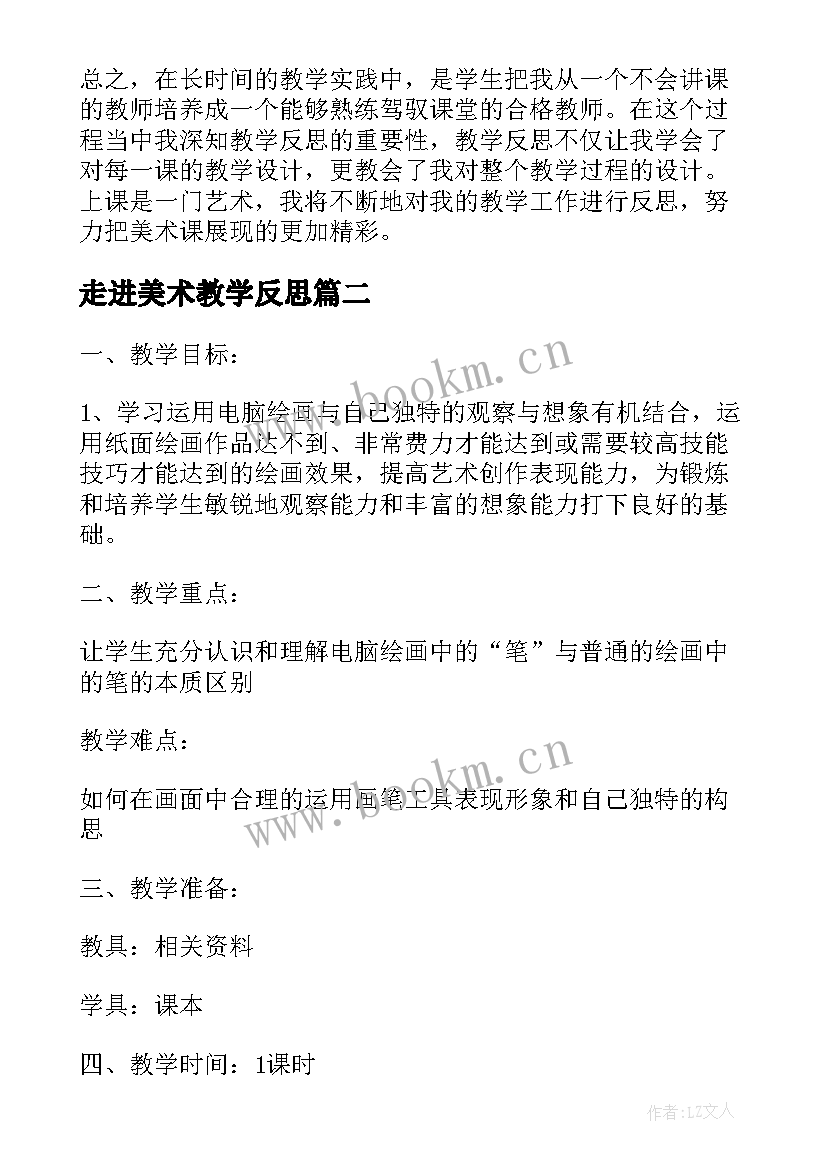 总之，在长时间的教学实践中，是学生把我从一个不会讲课的教师培养成一个能够熟练驾驭课堂的合格教师。在这个过程当中我深知教学反思的重要性，教学反思不仅让我学会了对每一课的教学设计，更教会了我对整个教学过程的设计。上课是一门艺术，我将不断地对我的教学工作进行反思，努力把美术课展现的更加精彩。

走进美术教学反思篇二

一、教学目标：

www.bookm.cn

1、学习运用电脑绘画与自己独特的观察与想象有机结合，运用纸面绘画作品达不到、非常费力才能达到或需要较高技能技巧才能达到的绘画效果，提高艺术创作表现能力，为锻炼和培养学生敏锐地观察能力和丰富的想象能力打下良好的基础。

二、教学重点：

让学生充分认识和理解电脑绘画中的“笔”与普通的绘画中的笔的本质区别

教学难点：

www.bookm.cn

如何在画面中合理的运用画笔工具表现形象和自己独特的构思

三、教学准备：

教具：相关资料

学具：课本

四、教学时间：1课时

作者：LZ文人